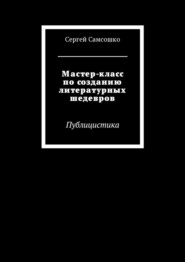 Сергей Самсошко

Мастер-класс по созданию литературных шедевров

Публицистика